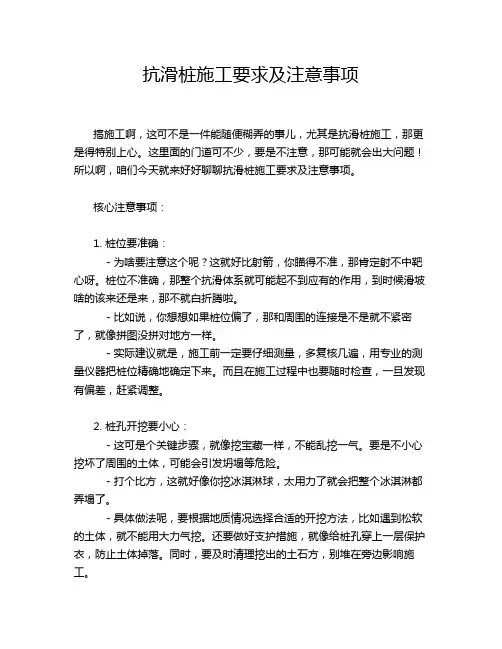 抗滑桩施工要求及注意事项

搞施工啊，这可不是一件能随便糊弄的事儿，尤其是抗滑桩施工，那更是得特别上心。这里面的门道可不少，要是不注意，那可能就会出大问题！所以啊，咱们今天就来好好聊聊抗滑桩施工要求及注意事项。

核心注意事项：

1. 桩位要准确：

- 为啥要注意这个呢？这就好比射箭，你瞄得不准，那肯定射不中靶心呀。桩位不准确，那整个抗滑体系就可能起不到应有的作用，到时候滑坡啥的该来还是来，那不就白折腾啦。

- 比如说，你想想如果桩位偏了，那和周围的连接是不是就不紧密了，就像拼图没拼对地方一样。

- 实际建议就是，施工前一定要仔细测量，多复核几遍，用专业的测量仪器把桩位精确地确定下来。而且在施工过程中也要随时检查，一旦发现有偏差，赶紧调整。

2. 桩孔开挖要小心：

- 这可是个关键步骤，就像挖宝藏一样，不能乱挖一气。要是不小心挖坏了周围的土体，可能会引发坍塌等危险。

- 打个比方，这就好像你挖冰淇淋球，太用力了就会把整个冰淇淋都弄塌了。

- 具体做法呢，要根据地质情况选择合适的开挖方法，比如遇到松软的土体，就不能用大力气挖。还要做好支护措施，就像给桩孔穿上一层保护衣，防止土体掉落。同时，要及时清理挖出的土石方，别堆在旁边影响施工。